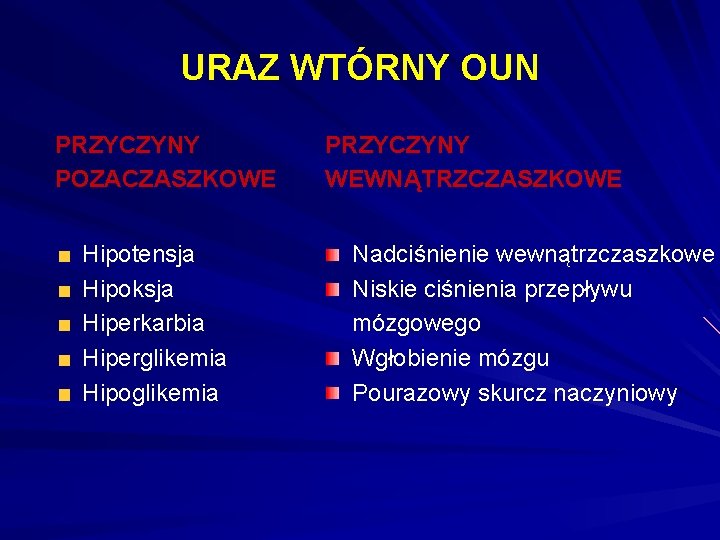 URAZ WTÓRNY OUN

PRZYCZYNY
POZACZASZKOWE

• Hipotensja
• Hipoksja
• Hiperkarbia
• Hiperglikemia
• Hipoglikemia

PRZYCZYNY
WEWNĄTRZCZASZKOWE

• Nadciśnienie wewnątrzczaszkowe
• Niskie ciśnienia przepływu mózgowego
• Wgłobienie mózgu
• Pourazowy skurcz naczyniowy